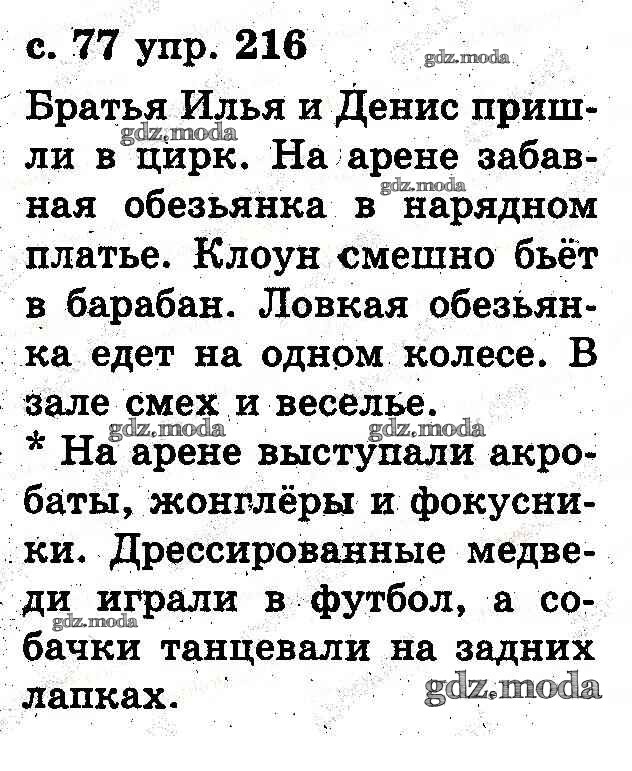 с. 77 упр. 216

gdz.moda

Братья Илья и Денис пришли в цирк. На арене забавная обезьянка в нарядном платье. Клоун смешно бьёт в барабан. Ловкая обезьянка едет на одном колесе. В зале смех и веселье.

gdz.moda gdz.moda gdz.moda gdz.moda

* На арене выступали акробаты, жонглёры и фокусники. Дрессированные медведи играли в футбол, а собачки танцевали на задних лапках.

gdz.moda gdz.moda